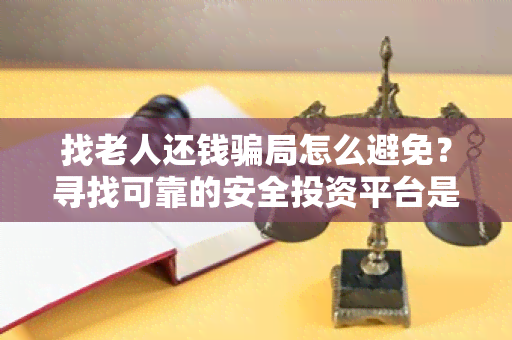 找老人还钱骗局怎么避免？寻找可靠的安全投资平台是